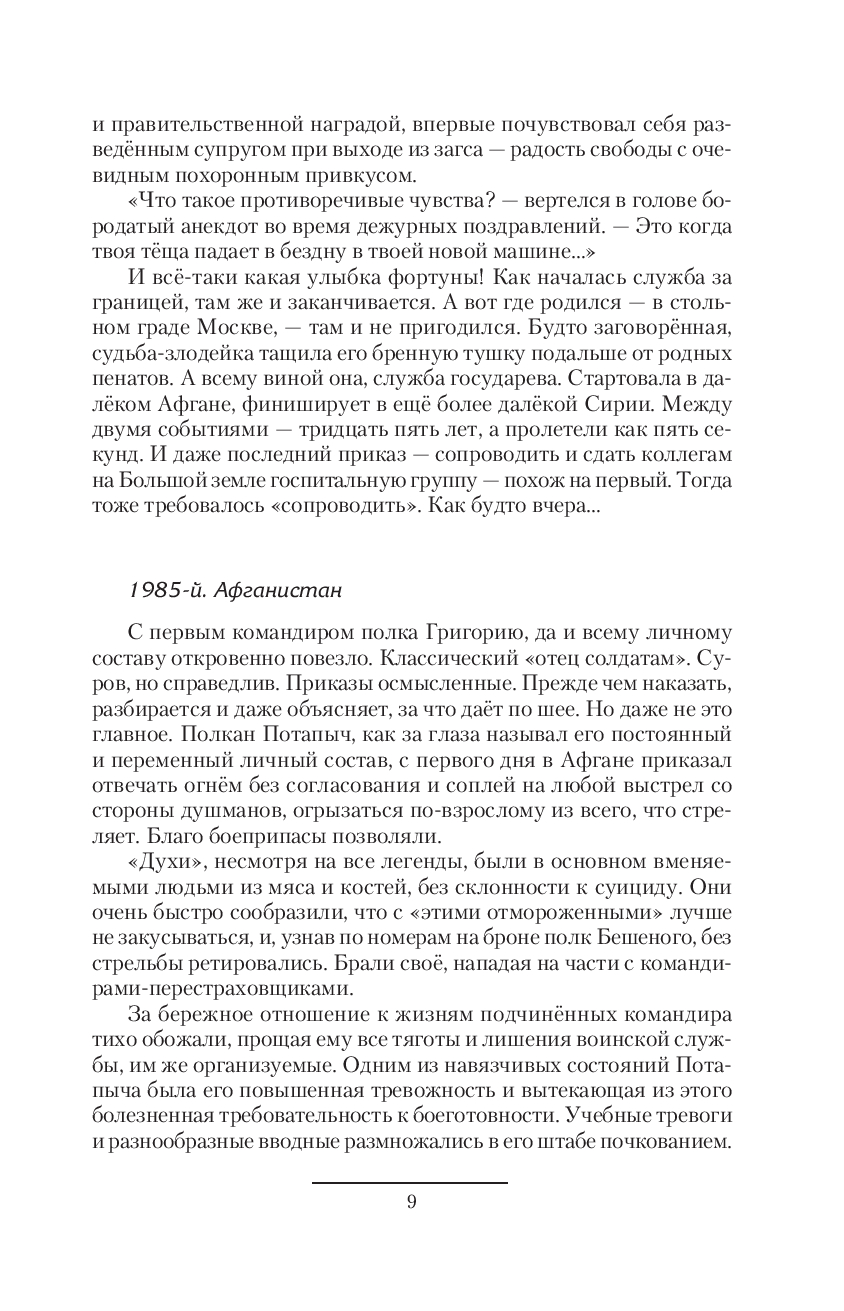 и правительственной наградой, впервые почувствовал себя разведённым супругом при выходе из загса — радость свободы с очевидным похоронным привкусом.

«Что такое противоречивые чувства? — вертелся в голове бородатый анекдот во время дежурных поздравлений. — Это когда твоя тёща падает в бездну в твоей новой машине...»

И всё-таки какая улыбка фортуны! Как началась служба за границей, там же и заканчивается. А вот где родился — в стольном граде Москве, — там и не пригодился. Будто заговорённая, судьба-злодейка тащила его бренную тушку подальше от родных пенатов. А всему виной она, служба государева. Стартовала в далёком Афгане, финиширует в ещё более далёкой Сирии. Между двумя событиями — тридцать пять лет, а пролетели как пять секунд. И даже последний приказ — сопроводить и сдать коллегам на Большой земле госпитальную группу — похож на первый. Тогда тоже требовалось «сопроводить». Как будто вчера...

1985-й. Афганистан

С первым командиром полка Григорию, да и всему личному составу откровенно повезло. Классический «отец солдатам». Суров, но справедлив. Приказы осмысленные. Прежде чем наказать, разбирается и даже объясняет, за что даёт по шее. Но даже не это главное. Полкан Потапыч, как за глаза называл его постоянный и переменный личный состав, с первого дня в Афгане приказал отвечать огнём без согласования и соплей на любой выстрел со стороны душманов, огрызаться по-взрослому из всего, что стреляет. Благо боеприпасы позволяли.

«Духи», несмотря на все легенды, были в основном вменяемыми людьми из мяса и костей, без склонности к суициду. Они очень быстро сообразили, что с «этими отмороженными» лучше не закусываться, и, узнав по номерам на броне полк Бешеного, без стрельбы ретировались. Брали своё, нападая на части с командирами-перестраховщиками.

За бережное отношение к жизням подчинённых командира тихо обожали, прощая ему все тяготы и лишения воинской службы, им же организуемые. Одним из навязчивых состояний Потапыча была его повышенная тревожность и вытекающая из этого болезненная требовательность к боеготовности. Учебные тревоги и разнообразные вводные размножались в его штабе почкованием.

9